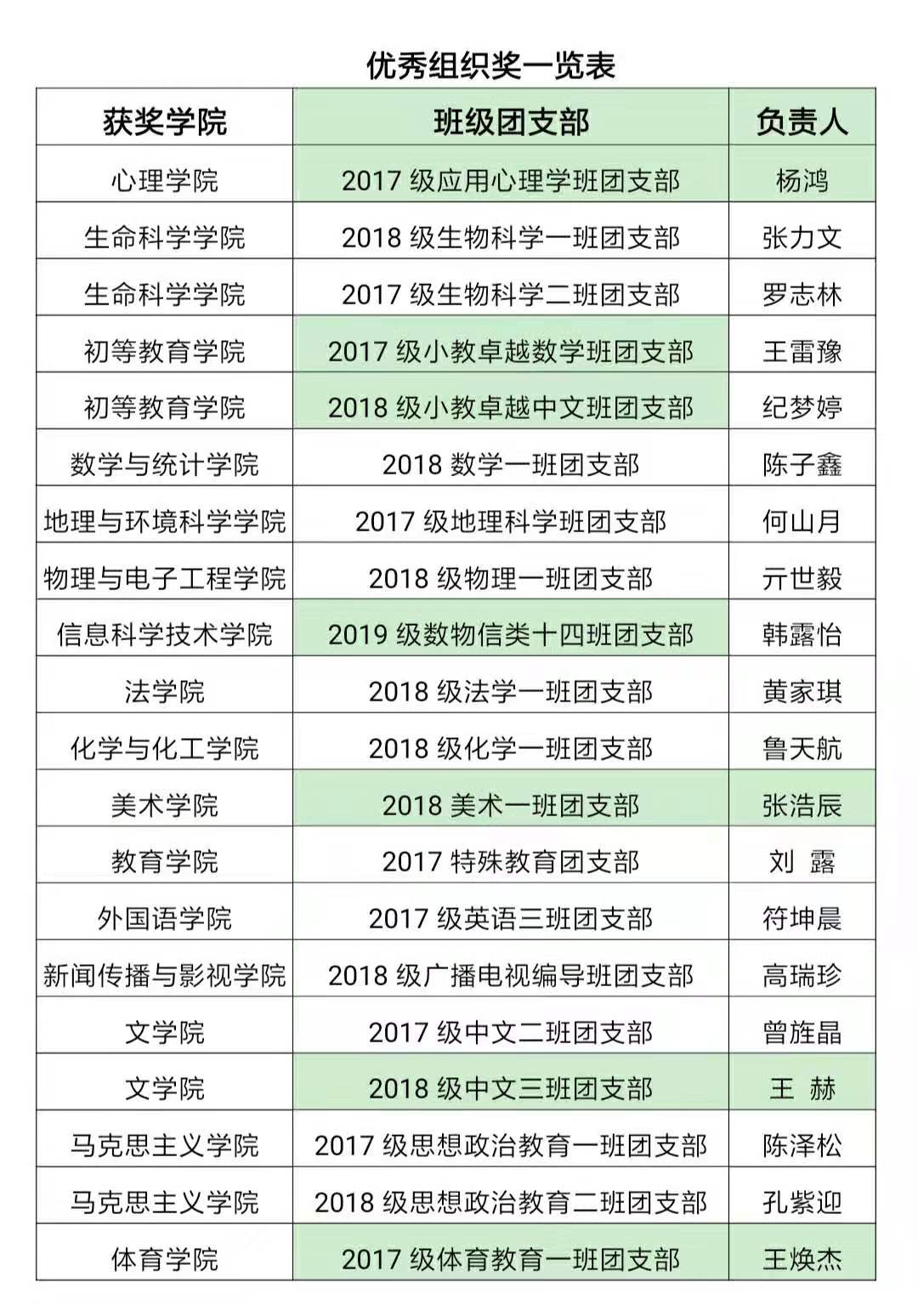 优秀组织奖一览表

| 获奖学院 | 班级团支部 | 负责人 |
|---|---|---|
| 心理学院 | 2017 级应用心理学班团支部 | 杨鸿 |
| 生命科学学院 | 2018 级生物科学一班团支部 | 张力文 |
| 生命科学学院 | 2017 级生物科学二班团支部 | 罗志林 |
| 初等教育学院 | 2017 级小教卓越数学班团支部 | 王雷豫 |
| 初等教育学院 | 2018 级小教卓越中文班团支部 | 纪梦婷 |
| 数学与统计学院 | 2018 数学一班团支部 | 陈子鑫 |
| 地理与环境科学学院 | 2017 级地理科学班团支部 | 何山月 |
| 物理与电子工程学院 | 2018 级物理一班团支部 | 亓世毅 |
| 信息科学技术学院 | 2019 级数物信类十四班团支部 | 韩露怡 |
| 法学院 | 2018 级法学一班团支部 | 黄家琪 |
| 化学与化工学院 | 2018 级化学一班团支部 | 鲁天航 |
| 美术学院 | 2018 美术一班团支部 | 张浩辰 |
| 教育学院 | 2017 特殊教育团支部 | 刘 露 |
| 外国语学院 | 2017 级英语三班团支部 | 符坤晨 |
| 新闻传播与影视学院 | 2018 级广播电视编导班团支部 | 高瑞珍 |
| 文学院 | 2017 级中文二班团支部 | 曾旌晶 |
| 文学院 | 2018 级中文三班团支部 | 王 赫 |
| 马克思主义学院 | 2017 级思想政治教育一班团支部 | 陈泽松 |
| 马克思主义学院 | 2018 级思想政治教育二班团支部 | 孔紫迎 |
| 体育学院 | 2017 级体育教育一班团支部 | 王焕杰 |